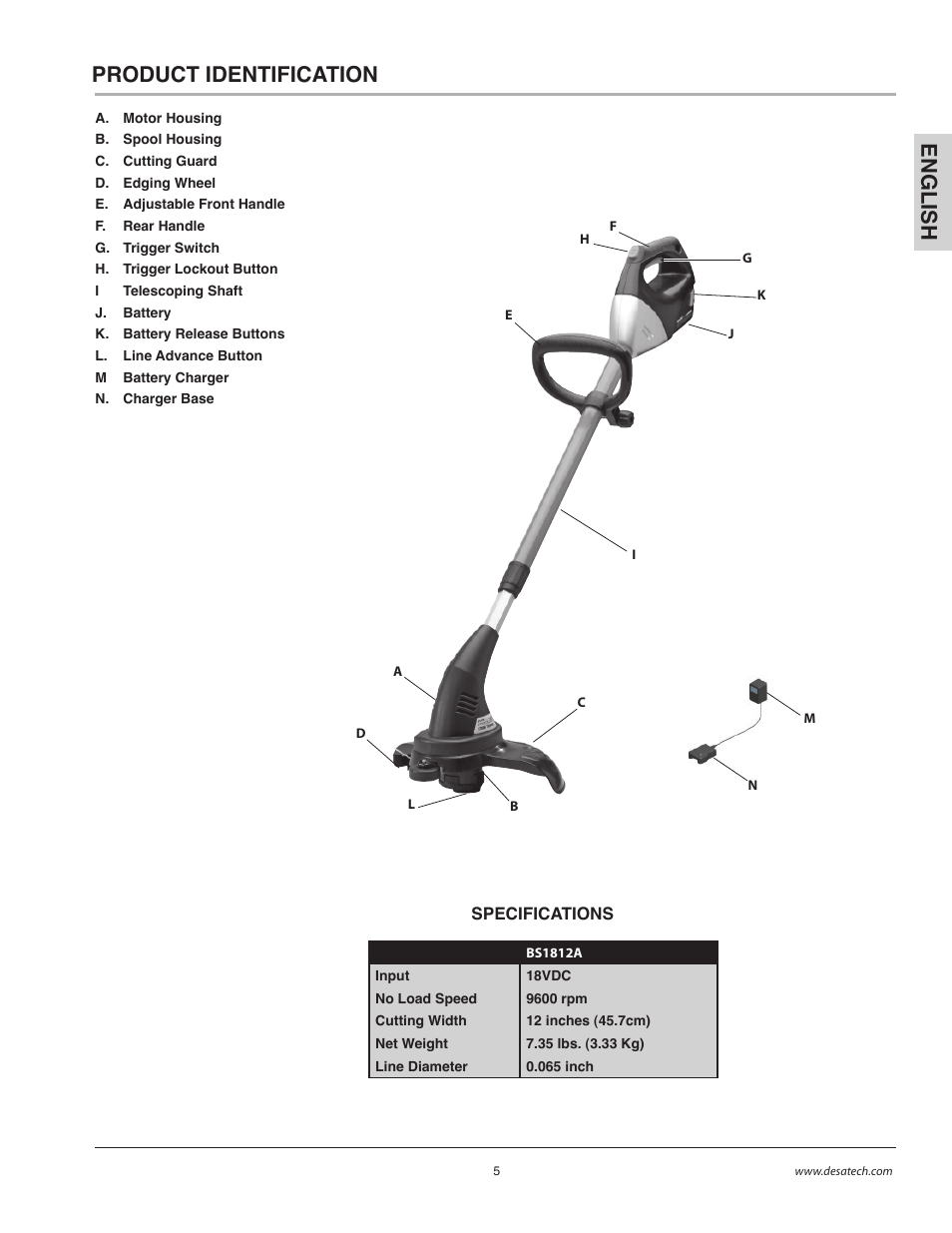 PRODUCT IDENTIFICATION

ENGLISH

A. Motor Housing
B. Spool Housing
C. Cutting Guard
D. Edging Wheel
E. Adjustable Front Handle
F. Rear Handle
G. Trigger Switch
H. Trigger Lockout Button
I Telescoping Shaft
J. Battery
K. Battery Release Buttons
L. Line Advance Button
M Battery Charger
N. Charger Base

F
H
G
K
E
J
I
A
C
D
L
B
M
N

SPECIFICATIONS

| | BS1812A |
|---|---|
| Input | 18VDC |
| No Load Speed | 9600 rpm |
| Cutting Width | 12 inches (45.7cm) |
| Net Weight | 7.35 lbs. (3.33 Kg) |
| Line Diameter | 0.065 inch |

5

www.desatech.com